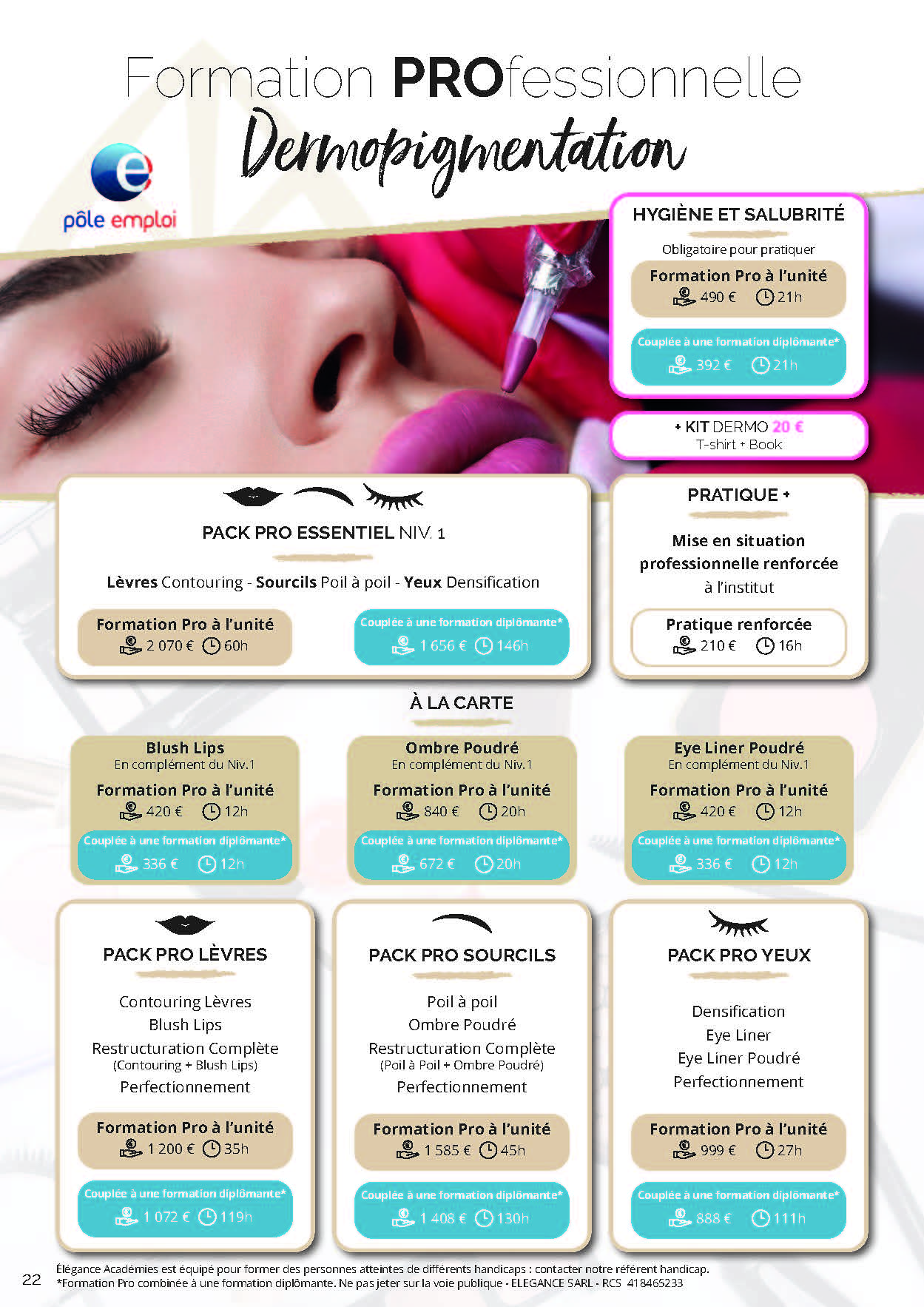 Formation PROfessionnelle
Dermopigmentation

pôle emploi

HYGIÈNE ET SALUBRITÉ

Obligatoire pour pratiquer

Formation Pro à l'unité
490 € 21h

Couplée à une formation diplômante*
392 € 21h

+ KIT DERMO 20 €
T-shirt + Book

PACK PRO ESSENTIEL NIV. 1

Lèvres Contouring - Sourcils Poil à poil - Yeux Densification

Formation Pro à l'unité
2 070 € 60h

Couplée à une formation diplômante*
1 656 € 146h

PRATIQUE +

Mise en situation professionnelle renforcée à l'institut

Pratique renforcée
210 € 16h

À LA CARTE

Blush Lips
En complément du Niv.1
Formation Pro à l'unité
420 € 12h
Couplée à une formation diplômante*
336 € 12h

Ombre Poudré
En complément du Niv.1
Formation Pro à l'unité
840 € 20h
Couplée à une formation diplômante*
672 € 20h

Eye Liner Poudré
En complément du Niv.1
Formation Pro à l'unité
420 € 12h
Couplée à une formation diplômante*
336 € 12h

PACK PRO LÈVRES

Contouring Lèvres
Blush Lips
Restructuration Complète
(Contouring + Blush Lips)
Perfectionnement

Formation Pro à l'unité
1 200 € 35h
Couplée à une formation diplômante*
1 072 € 119h

PACK PRO SOURCILS

Poil à poil
Ombre Poudré
Restructuration Complète
(Poil à Poil + Ombre Poudré)
Perfectionnement

Formation Pro à l'unité
1 585 € 45h
Couplée à une formation diplômante*
1 408 € 130h

PACK PRO YEUX

Densification
Eye Liner
Eye Liner Poudré
Perfectionnement

Formation Pro à l'unité
999 € 27h
Couplée à une formation diplômante*
888 € 111h

22 Élégance Académies est équipé pour former des personnes atteintes de différents handicaps : contacter notre référent handicap.
*Formation Pro combinée à une formation diplômante. Ne pas jeter sur la voie publique - ELEGANCE SARL - RCS 418465233